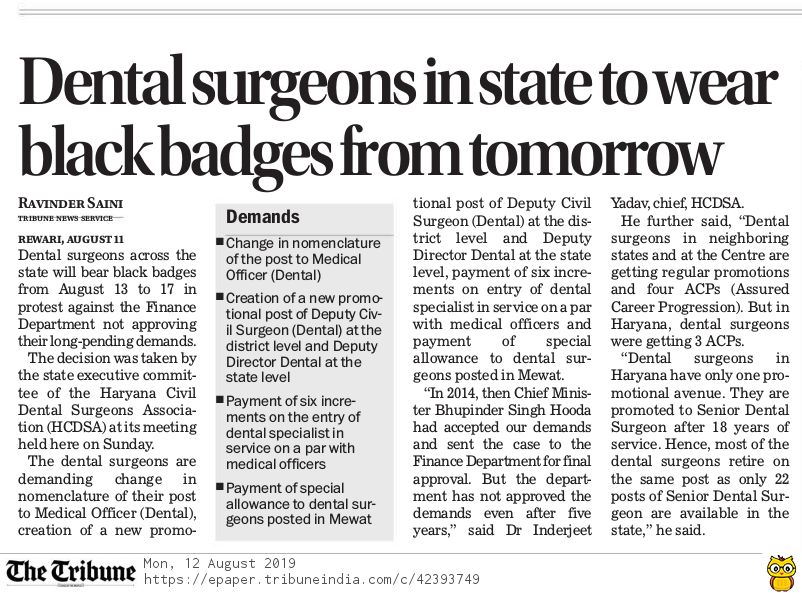 Dental surgeons in state to wear black badges from tomorrow

RAVINDER SAINI
TRIBUNE NEWS SERVICE

REWARI, AUGUST 11
Dental surgeons across the state will bear black badges from August 13 to 17 in protest against the Finance Department not approving their long-pending demands.

The decision was taken by the state executive committee of the Haryana Civil Dental Surgeons Association (HCDSA) at its meeting held here on Sunday.

The dental surgeons are demanding change in nomenclature of their post to Medical Officer (Dental), creation of a new promotional post of Deputy Civil Surgeon (Dental) at the district level and Deputy Director Dental at the state level, payment of six increments on entry of dental specialist in service on a par with medical officers and payment of special allowance to dental surgeons posted in Mewat.

"In 2014, then Chief Minister Bhupinder Singh Hooda had accepted our demands and sent the case to the Finance Department for final approval. But the department has not approved the demands even after five years," said Dr Inderjeet Yadav, chief, HCDSA.

He further said, "Dental surgeons in neighboring states and at the Centre are getting regular promotions and four ACPs (Assured Career Progression). But in Haryana, dental surgeons were getting 3 ACPs.

"Dental surgeons in Haryana have only one promotional avenue. They are promoted to Senior Dental Surgeon after 18 years of service. Hence, most of the dental surgeons retire on the same post as only 22 posts of Senior Dental Surgeon are available in the state," he said.

Demands
■ Change in nomenclature of the post to Medical Officer (Dental)
■ Creation of a new promotional post of Deputy Civil Surgeon (Dental) at the district level and Deputy Director Dental at the state level
■ Payment of six increments on the entry of dental specialist in service on a par with medical officers
■ Payment of special allowance to dental surgeons posted in Mewat

The Tribune Mon, 12 August 2019
https://epaper.tribuneindia.com/c/42393749